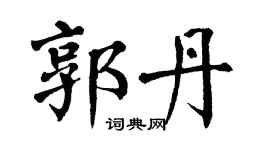 郭丹
词典网